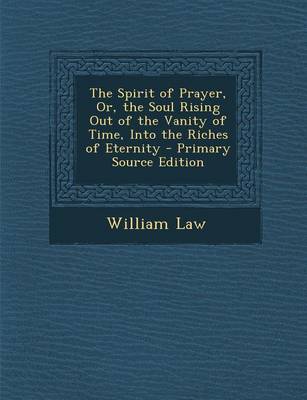 The Spirit of Prayer, Or, the Soul Rising Out of the Vanity of Time, Into the Riches of Eternity - Primary Source Edition

William Law